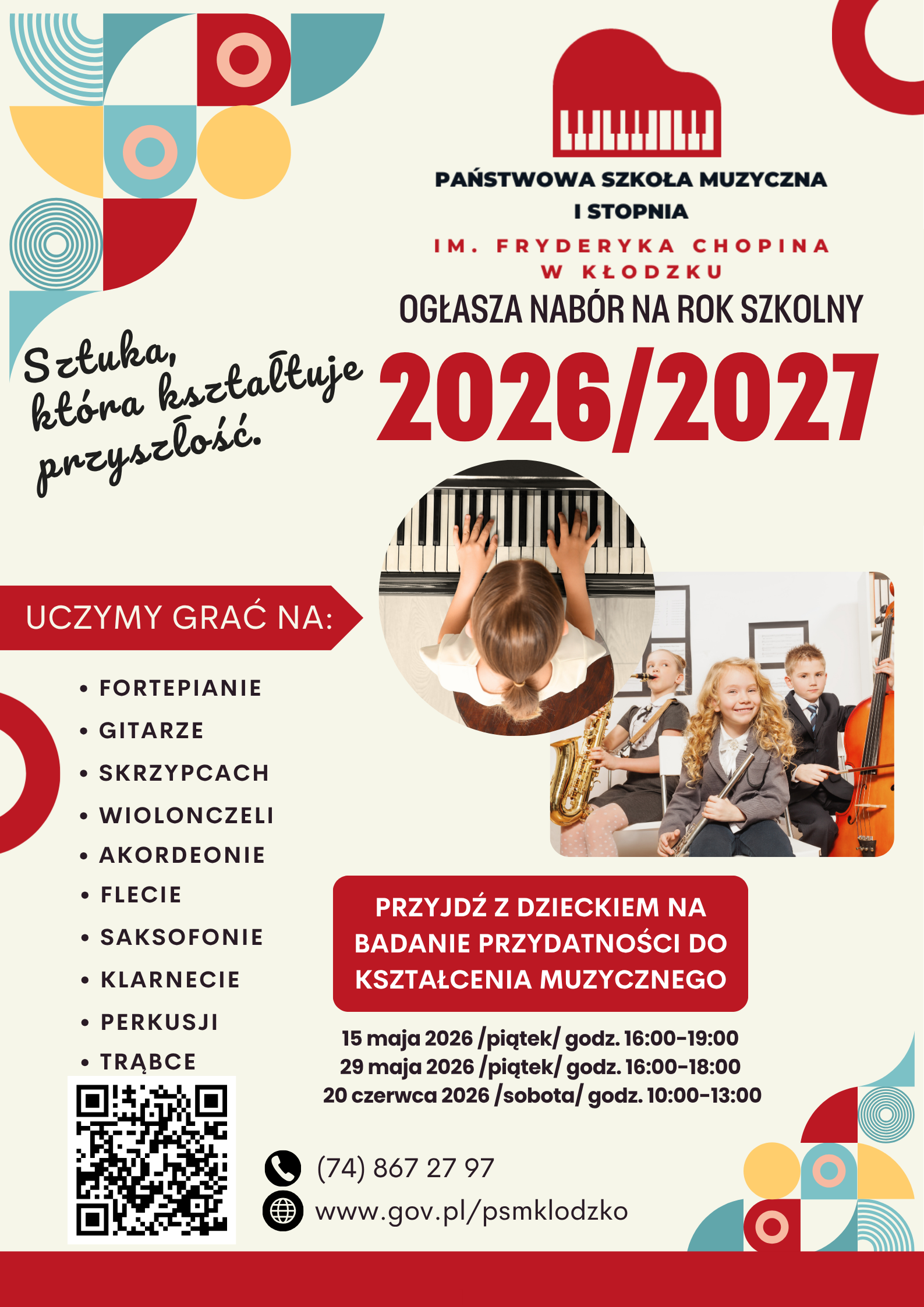 PAŃSTWOWA SZKOŁA MUZYCZNA I STOPNIA

IM. FRYDERYKA CHOPINA W KŁODZKU

OGŁASZA NABÓR NA ROK SZKOLNY

2026/2027

Sztuka, która kształtuje przyszłość.

UCZYMY GRAĆ NA:

• FORTEPIANIE
• GITARZE
• SKRZYPCACH
• WIOLONCZELI
• AKORDEONIE
• FLECIE
• SAKSOFONIE
• KLARNECIE
• PERKUSJI
• TRĄBCE

PRZYJDŹ Z DZIECKIEM NA BADANIE PRZYDATNOŚCI DO KSZTAŁCENIA MUZYCZNEGO

15 maja 2026 /piątek/ godz. 16:00-19:00
29 maja 2026 /piątek/ godz. 16:00-18:00
20 czerwca 2026 /sobota/ godz. 10:00-13:00

(74) 867 27 97
www.gov.pl/psmklodzko